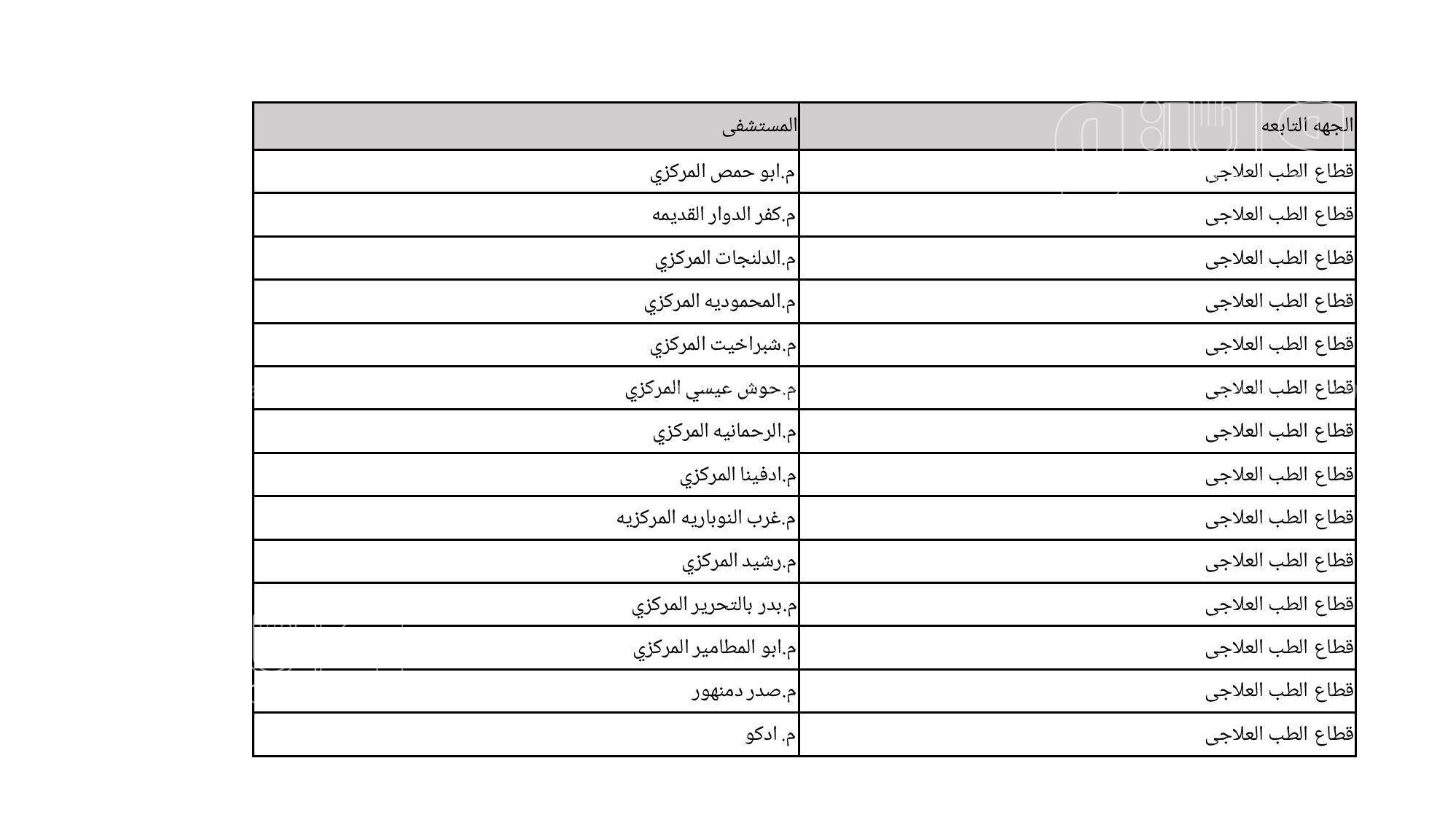 | الجهه التابعه | المستشفى |
|---|---|
| قطاع الطب العلاجى | م.ابو حمص المركزي |
| قطاع الطب العلاجى | م.كفر الدوار القديمه |
| قطاع الطب العلاجى | م.الدلنجات المركزي |
| قطاع الطب العلاجى | م.المحموديه المركزي |
| قطاع الطب العلاجى | م.شبراخيت المركزي |
| قطاع الطب العلاجى | م.حوش عيسي المركزي |
| قطاع الطب العلاجى | م.الرحمانيه المركزي |
| قطاع الطب العلاجى | م.ادفينا المركزي |
| قطاع الطب العلاجى | م.غرب النوباريه المركزيه |
| قطاع الطب العلاجى | م.رشيد المركزي |
| قطاع الطب العلاجى | م.بدر بالتحرير المركزي |
| قطاع الطب العلاجى | م.ابو المطامير المركزي |
| قطاع الطب العلاجى | م.صدر دمنهور |
| قطاع الطب العلاجى | م. ادكو |